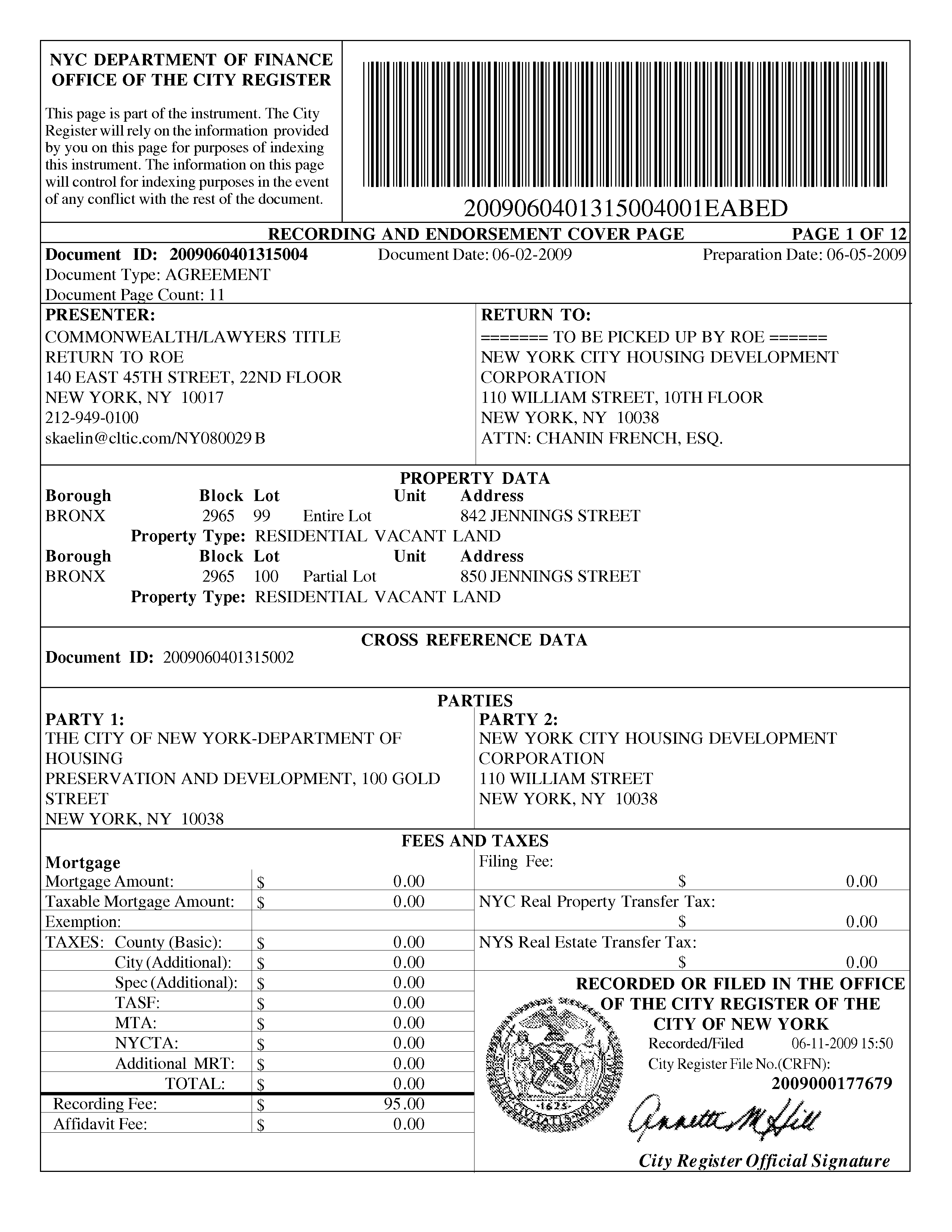 NYC DEPARTMENT OF FINANCE
OFFICE OF THE CITY REGISTER

This page is part of the instrument. The City Register will rely on the information provided by you on this page for purposes of indexing this instrument. The information on this page will control for indexing purposes in the event of any conflict with the rest of the document.

2009060401315004001EABED

RECORDING AND ENDORSEMENT COVER PAGE PAGE 1 OF 12

Document ID: 2009060401315004 Document Date: 06-02-2009 Preparation Date: 06-05-2009
Document Type: AGREEMENT
Document Page Count: 11

PRESENTER:
COMMONWEALTH/LAWYERS TITLE
RETURN TO ROE
140 EAST 45TH STREET, 22ND FLOOR
NEW YORK, NY 10017
212-949-0100
skaelin@cltic.com/NY080029 B

RETURN TO:
======= TO BE PICKED UP BY ROE ======
NEW YORK CITY HOUSING DEVELOPMENT CORPORATION
110 WILLIAM STREET, 10TH FLOOR
NEW YORK, NY 10038
ATTN: CHANIN FRENCH, ESQ.

PROPERTY DATA

| Borough | Block | Lot | | Unit | Address |
|---|---|---|---|---|---|
| BRONX | 2965 | 99 | Entire Lot | | 842 JENNINGS STREET |

Property Type: RESIDENTIAL VACANT LAND

| Borough | Block | Lot | | Unit | Address |
|---|---|---|---|---|---|
| BRONX | 2965 | 100 | Partial Lot | | 850 JENNINGS STREET |

Property Type: RESIDENTIAL VACANT LAND

CROSS REFERENCE DATA
Document ID: 2009060401315002

PARTIES
PARTY 1:
THE CITY OF NEW YORK-DEPARTMENT OF HOUSING
PRESERVATION AND DEVELOPMENT, 100 GOLD STREET
NEW YORK, NY 10038

PARTY 2:
NEW YORK CITY HOUSING DEVELOPMENT CORPORATION
110 WILLIAM STREET
NEW YORK, NY 10038

FEES AND TAXES

Mortgage

| | | |
|---|---|---|
| Mortgage Amount: | $ | 0.00 |
| Taxable Mortgage Amount: | $ | 0.00 |
| Exemption: | | |
| TAXES: County (Basic): | $ | 0.00 |
| City (Additional): | $ | 0.00 |
| Spec (Additional): | $ | 0.00 |
| TASF: | $ | 0.00 |
| MTA: | $ | 0.00 |
| NYCTA: | $ | 0.00 |
| Additional MRT: | $ | 0.00 |
| TOTAL: | $ | 0.00 |
| Recording Fee: | $ | 95.00 |
| Affidavit Fee: | $ | 0.00 |

Filing Fee:
$ 0.00
NYC Real Property Transfer Tax:
$ 0.00
NYS Real Estate Transfer Tax:
$ 0.00

RECORDED OR FILED IN THE OFFICE OF THE CITY REGISTER OF THE CITY OF NEW YORK
Recorded/Filed 06-11-2009 15:50
City Register File No.(CRFN):
2009000177679

1625

Annette M Hill

City Register Official Signature